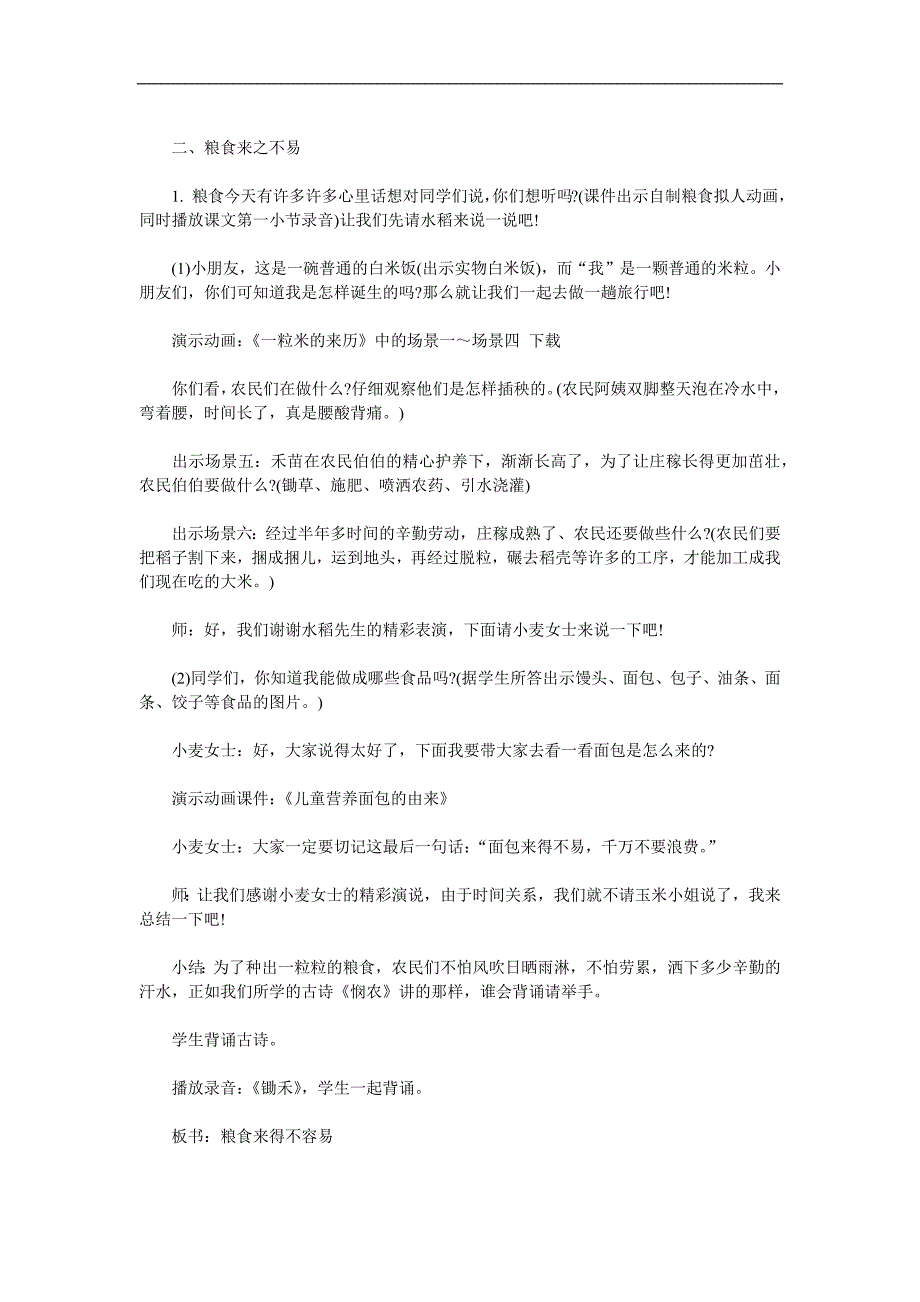 二、粮食来之不易

1. 粮食今天有许多许多心里话想对同学们说，你们想听吗?(课件出示自制粮食拟人动画，同时播放课文第一小节录音)让我们先请水稻来说一说吧!

(1)小朋友，这是一碗普通的白米饭(出示实物白米饭)，而“我”是一颗普通的米粒。小朋友们，你们可知道我是怎样诞生的吗?那么就让我们一起去做一趟旅行吧!

演示动画：《一粒米的来历》中的场景一～场景四 下载

你们看，农民们在做什么?仔细观察他们是怎样插秧的。(农民阿姨双脚整天泡在冷水中，弯着腰，时间长了，真是腰酸背痛。)

出示场景五：禾苗在农民伯伯的精心护养下，渐渐长高了，为了让庄稼长得更加茁壮，农民伯伯要做什么?(锄草、施肥、喷洒农药、引水浇灌)

出示场景六：经过半年多时间的辛勤劳动，庄稼成熟了、农民还要做些什么?(农民们要把稻子割下来，捆成捆儿，运到地头，再经过脱粒，碾去稻壳等许多的工序，才能加工成我们现在吃的大米。)

师：好，我们谢谢水稻先生的精彩表演，下面请小麦女士来说一下吧!

(2)同学们，你知道我能做成哪些食品吗?(据学生所答出示馒头、面包、包子、油条、面条、饺子等食品的图片。)

小麦女士：好，大家说得太好了，下面我要带大家去看一看面包是怎么来的?

演示动画课件：《儿童营养面包的由来》

小麦女士：大家一定要切记这最后一句话：“面包来得不易，千万不要浪费。”

师：让我们感谢小麦女士的精彩演说，由于时间关系，我们就不请玉米小姐说了，我来总结一下吧!

小结：为了种出一粒粒的粮食，农民们不怕风吹日晒雨淋，不怕劳累，洒下多少辛勤的汗水，正如我们所学的古诗《悯农》讲的那样，谁会背诵请举手。

学生背诵古诗。

播放录音：《锄禾》，学生一起背诵。

板书：粮食来得不容易